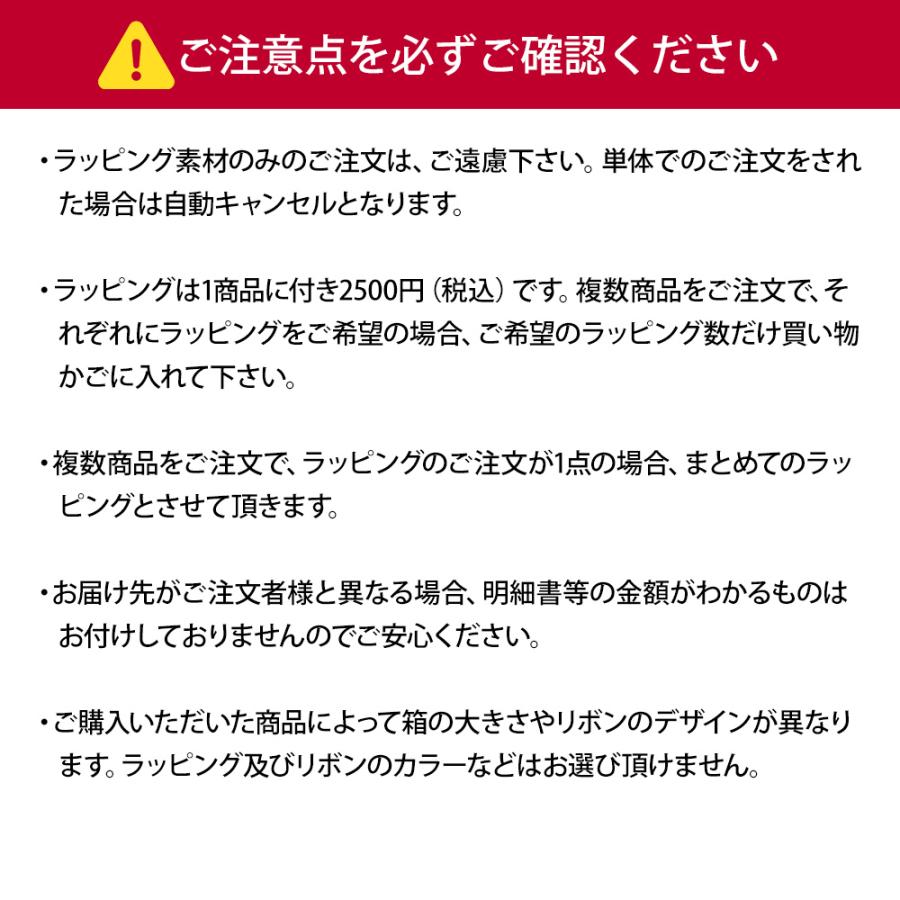 ご注意点を必ずご確認ください

・ラッピング素材のみのご注文は、ご遠慮下さい。単体でのご注文をされた場合は自動キャンセルとなります。

・ラッピングは1商品に付き2500円（税込）です。複数商品をご注文で、それぞれにラッピングをご希望の場合、ご希望のラッピング数だけ買い物かごに入れて下さい。

・複数商品をご注文で、ラッピングのご注文が1点の場合、まとめてのラッピングとさせて頂きます。

・お届け先がご注文者様と異なる場合、明細書等の金額がわかるものはお付けしておりませんのでご安心ください。

・ご購入いただいた商品によって箱の大きさやリボンのデザインが異なります。ラッピング及びリボンのカラーなどはお選び頂けません。